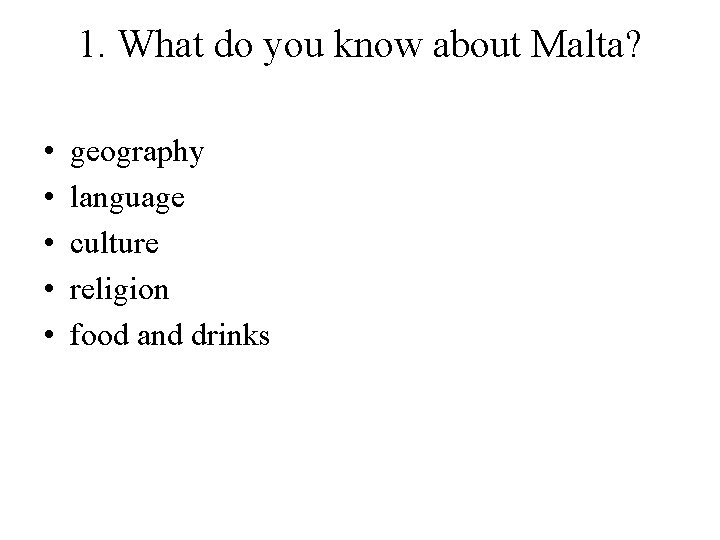 1. What do you know about Malta?

• geography
• language
• culture
• religion
• food and drinks